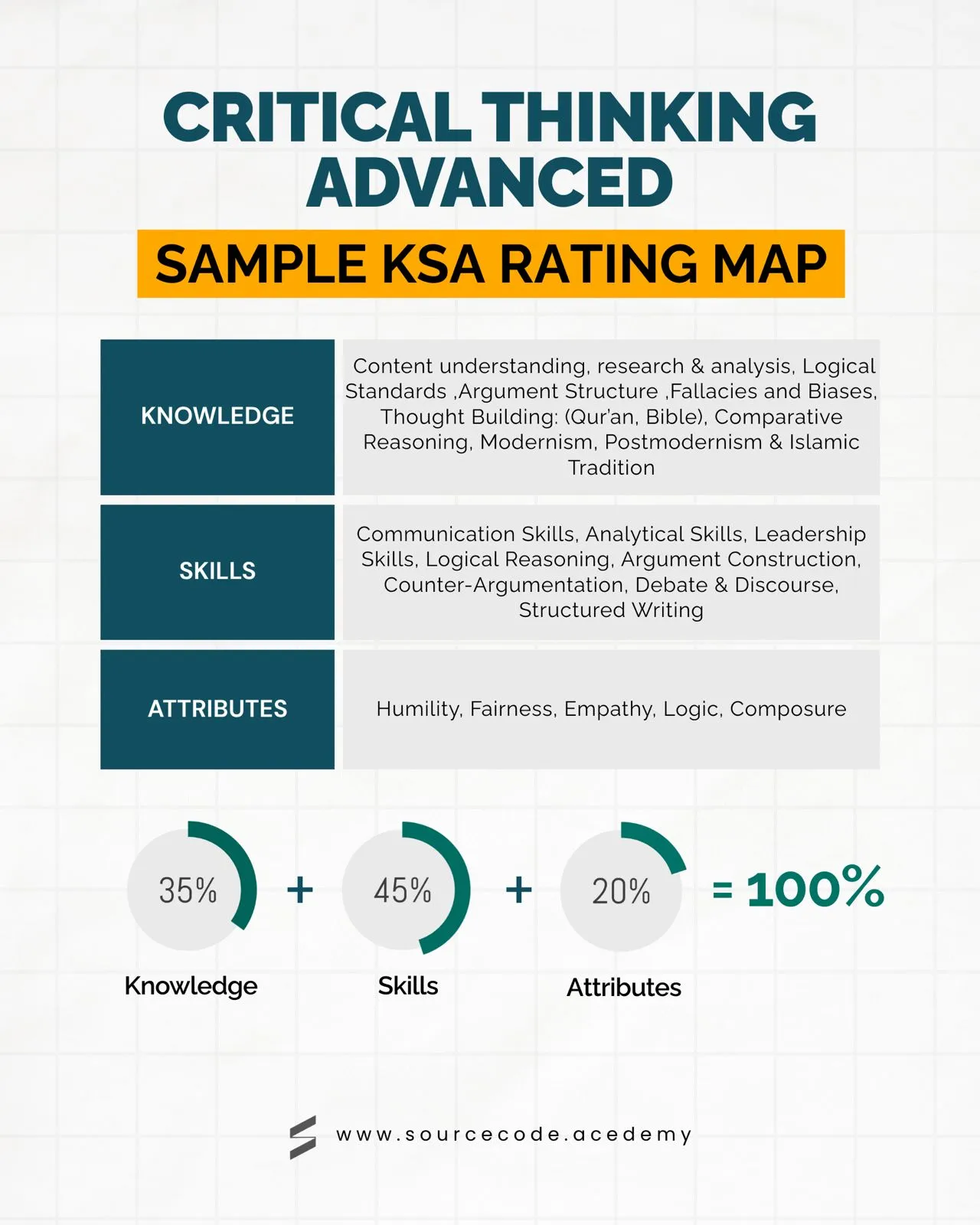 CRITICAL THINKING ADVANCED

SAMPLE KSA RATING MAP

| KNOWLEDGE | Content understanding, research & analysis, Logical Standards ,Argument Structure ,Fallacies and Biases, Thought Building: (Qur'an, Bible), Comparative Reasoning, Modernism, Postmodernism & Islamic Tradition |
|---|---|
| SKILLS | Communication Skills, Analytical Skills, Leadership Skills, Logical Reasoning, Argument Construction, Counter-Argumentation, Debate & Discourse, Structured Writing |
| ATTRIBUTES | Humility, Fairness, Empathy, Logic, Composure |

35% + 45% + 20% = 100%

Knowledge Skills Attributes

www.sourcecode.acedemy